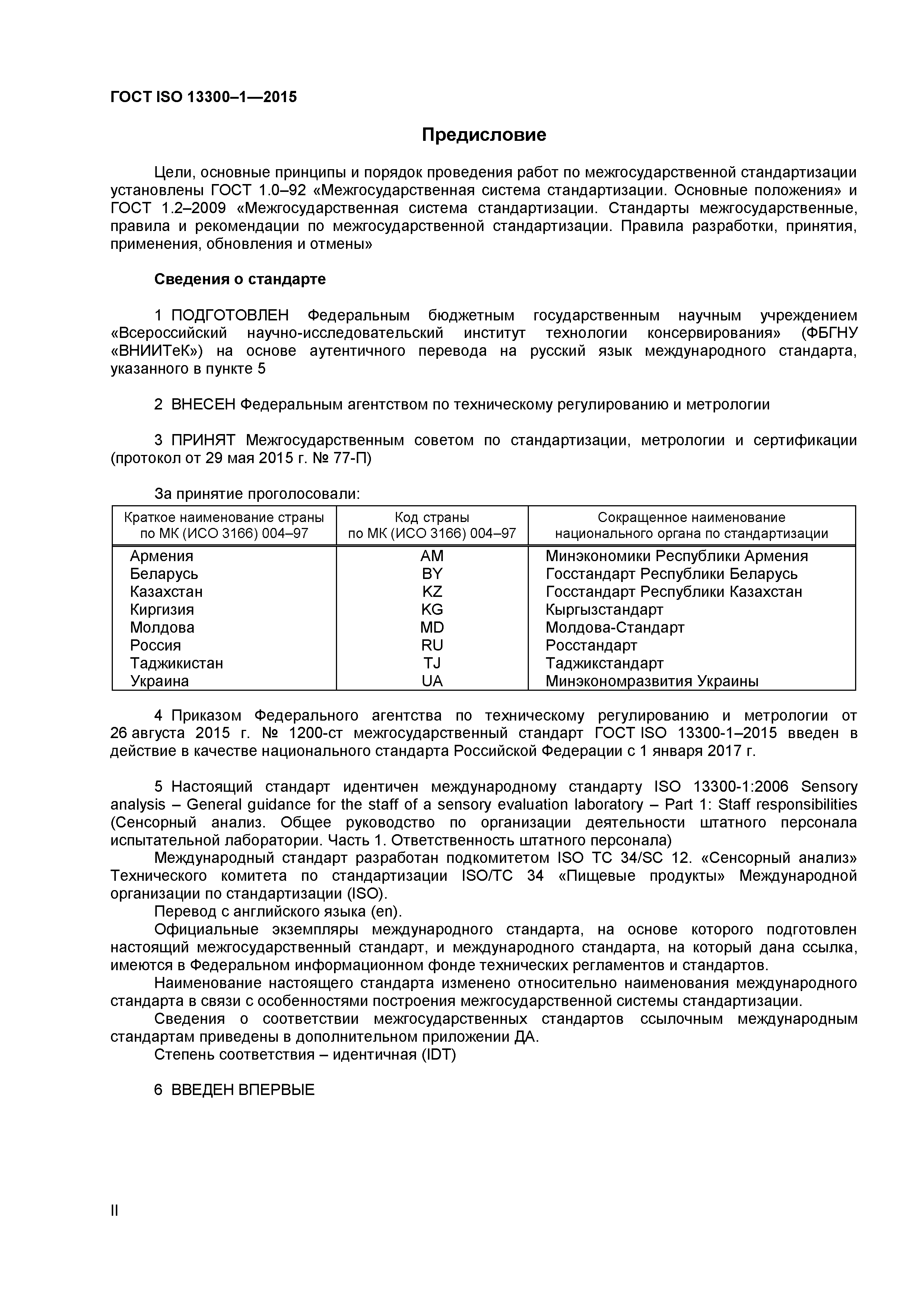 ГОСТ ISO 13300–1—2015

Предисловие

Цели, основные принципы и порядок проведения работ по межгосударственной стандартизации установлены ГОСТ 1.0–92 «Межгосударственная система стандартизации. Основные положения» и ГОСТ 1.2–2009 «Межгосударственная система стандартизации. Стандарты межгосударственные, правила и рекомендации по межгосударственной стандартизации. Правила разработки, принятия, применения, обновления и отмены»

Сведения о стандарте

1 ПОДГОТОВЛЕН Федеральным бюджетным государственным научным учреждением «Всероссийский научно-исследовательский институт технологии консервирования» (ФБГНУ «ВНИИТеК») на основе аутентичного перевода на русский язык международного стандарта, указанного в пункте 5

2 ВНЕСЕН Федеральным агентством по техническому регулированию и метрологии

3 ПРИНЯТ Межгосударственным советом по стандартизации, метрологии и сертификации (протокол от 29 мая 2015 г. № 77-П)

За принятие проголосовали:

| Краткое наименование страны по МК (ИСО 3166) 004–97 | Код страны по МК (ИСО 3166) 004–97 | Сокращенное наименование национального органа по стандартизации |
|---|---|---|
| Армения | AM | Минэкономики Республики Армения |
| Беларусь | BY | Госстандарт Республики Беларусь |
| Казахстан | KZ | Госстандарт Республики Казахстан |
| Киргизия | KG | Кыргызстандарт |
| Молдова | MD | Молдова-Стандарт |
| Россия | RU | Росстандарт |
| Таджикистан | TJ | Таджикстандарт |
| Украина | UA | Минэкономразвития Украины |

4 Приказом Федерального агентства по техническому регулированию и метрологии от 26 августа 2015 г. № 1200-ст межгосударственный стандарт ГОСТ ISO 13300-1–2015 введен в действие в качестве национального стандарта Российской Федерации с 1 января 2017 г.

5 Настоящий стандарт идентичен международному стандарту ISO 13300-1:2006 Sensory analysis – General guidance for the staff of a sensory evaluation laboratory – Part 1: Staff responsibilities (Сенсорный анализ. Общее руководство по организации деятельности штатного персонала испытательной лаборатории. Часть 1. Ответственность штатного персонала)
Международный стандарт разработан подкомитетом ISO TC 34/SC 12. «Сенсорный анализ» Технического комитета по стандартизации ISO/TC 34 «Пищевые продукты» Международной организации по стандартизации (ISO).
Перевод с английского языка (en).
Официальные экземпляры международного стандарта, на основе которого подготовлен настоящий межгосударственный стандарт, и международного стандарта, на который дана ссылка, имеются в Федеральном информационном фонде технических регламентов и стандартов.
Наименование настоящего стандарта изменено относительно наименования международного стандарта в связи с особенностями построения межгосударственной системы стандартизации.
Сведения о соответствии межгосударственных стандартов ссылочным международным стандартам приведены в дополнительном приложении ДА.
Степень соответствия – идентичная (IDT)

6 ВВЕДЕН ВПЕРВЫЕ

II